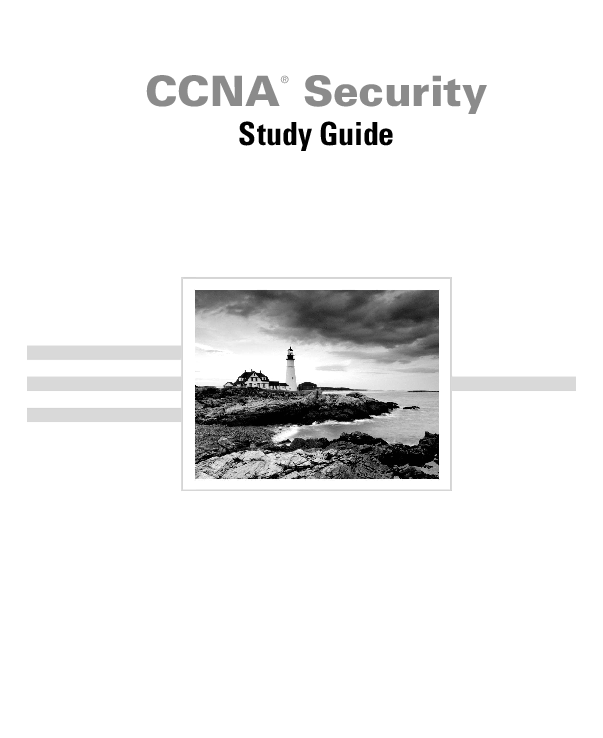 CCNA® Security
Study Guide